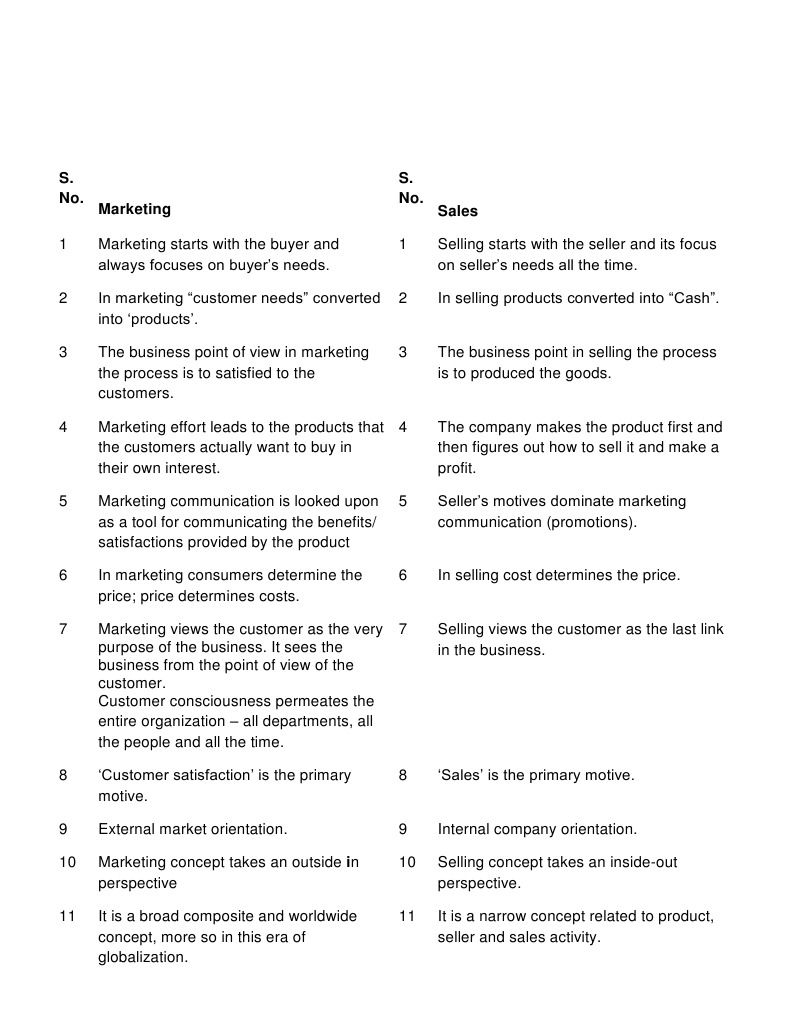 | S. No. | Marketing | S. No. | Sales |
|---|---|---|---|
| 1 | Marketing starts with the buyer and always focuses on buyer's needs. | 1 | Selling starts with the seller and its focus on seller's needs all the time. |
| 2 | In marketing "customer needs" converted into 'products'. | 2 | In selling products converted into "Cash". |
| 3 | The business point of view in marketing the process is to satisfied to the customers. | 3 | The business point in selling the process is to produced the goods. |
| 4 | Marketing effort leads to the products that the customers actually want to buy in their own interest. | 4 | The company makes the product first and then figures out how to sell it and make a profit. |
| 5 | Marketing communication is looked upon as a tool for communicating the benefits/ satisfactions provided by the product | 5 | Seller's motives dominate marketing communication (promotions). |
| 6 | In marketing consumers determine the price; price determines costs. | 6 | In selling cost determines the price. |
| 7 | Marketing views the customer as the very purpose of the business. It sees the business from the point of view of the customer. Customer consciousness permeates the entire organization – all departments, all the people and all the time. | 7 | Selling views the customer as the last link in the business. |
| 8 | 'Customer satisfaction' is the primary motive. | 8 | 'Sales' is the primary motive. |
| 9 | External market orientation. | 9 | Internal company orientation. |
| 10 | Marketing concept takes an outside in perspective | 10 | Selling concept takes an inside-out perspective. |
| 11 | It is a broad composite and worldwide concept, more so in this era of globalization. | 11 | It is a narrow concept related to product, seller and sales activity. |